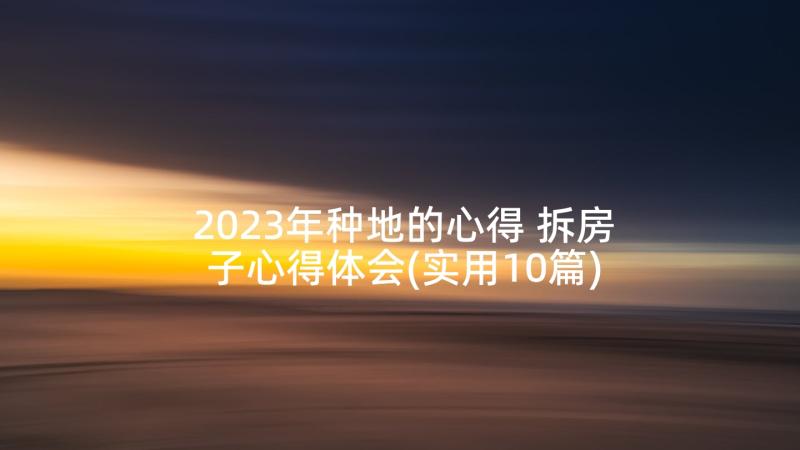 2023年种地的心得 拆房子心得体会(实用10篇)